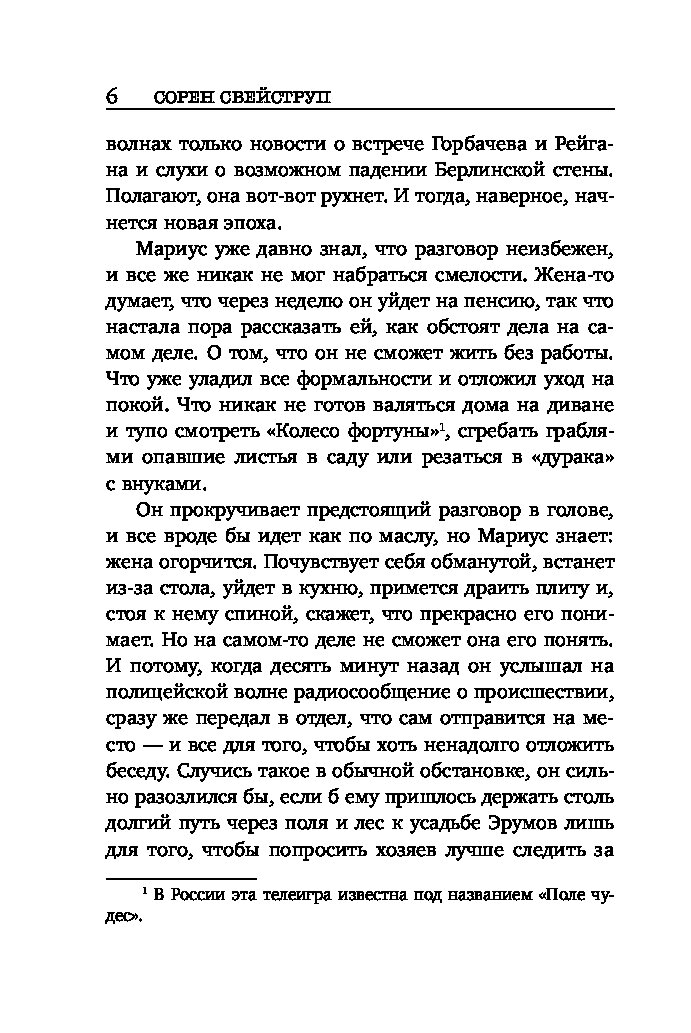 6 СОРЕН СВЕЙСТРУП

волнах только новости о встрече Горбачева и Рейгана и слухи о возможном падении Берлинской стены. Полагают, она вот-вот рухнет. И тогда, наверное, начнется новая эпоха.

Мариус уже давно знал, что разговор неизбежен, и все же никак не мог набраться смелости. Жена-то думает, что через неделю он уйдет на пенсию, так что настала пора рассказать ей, как обстоят дела на самом деле. О том, что он не сможет жить без работы. Что уже уладил все формальности и отложил уход на покой. Что никак не готов валяться дома на диване и тупо смотреть «Колесо фортуны»$^1$, сгребать граблями опавшие листья в саду или резаться в «дурака» с внуками.

Он прокручивает предстоящий разговор в голове, и все вроде бы идет как по маслу, но Мариус знает: жена огорчится. Почувствует себя обманутой, встанет из-за стола, уйдет в кухню, примется драить плиту и, стоя к нему спиной, скажет, что прекрасно его понимает. Но на самом-то деле не сможет она его понять. И потому, когда десять минут назад он услышал на полицейской волне радиосообщение о происшествии, сразу же передал в отдел, что сам отправится на место — и все для того, чтобы хоть ненадолго отложить беседу. Случись такое в обычной обстановке, он сильно разозлился бы, если б ему пришлось держать столь долгий путь через поля и лес к усадьбе Эрумов лишь для того, чтобы попросить хозяев лучше следить за

$^1$ В России эта телеигра известна под названием «Поле чудес».